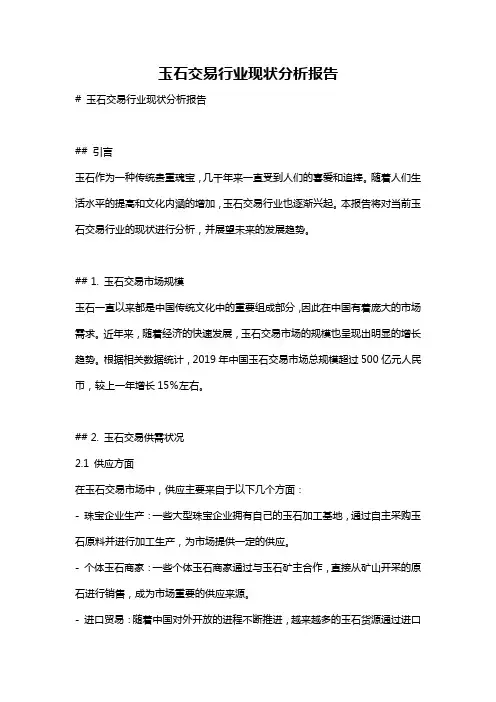 玉石交易行业现状分析报告

# 玉石交易行业现状分析报告

## 引言

玉石作为一种传统贵重瑰宝，几千年来一直受到人们的喜爱和追捧。随着人们生活水平的提高和文化内涵的增加，玉石交易行业也逐渐兴起。本报告将对当前玉石交易行业的现状进行分析，并展望未来的发展趋势。

## 1. 玉石交易市场规模

玉石一直以来都是中国传统文化中的重要组成部分，因此在中国有着庞大的市场需求。近年来，随着经济的快速发展，玉石交易市场的规模也呈现出明显的增长趋势。根据相关数据统计，2019 年中国玉石交易市场总规模超过 500 亿元人民币，较上一年增长 15%左右。

## 2. 玉石交易供需状况

2.1 供应方面

在玉石交易市场中，供应主要来自于以下几个方面：

- 珠宝企业生产：一些大型珠宝企业拥有自己的玉石加工基地，通过自主采购玉石原料并进行加工生产，为市场提供一定的供应。

- 个体玉石商家：一些个体玉石商家通过与玉石矿主合作，直接从矿山开采的原石进行销售，成为市场重要的供应来源。

- 进口贸易：随着中国对外开放的进程不断推进，越来越多的玉石货源通过进口